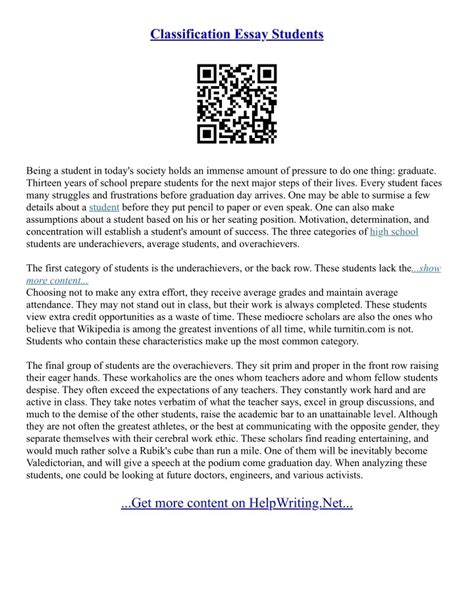 Classification Essay Students

Being a student in today's society holds an immense amount of pressure to do one thing: graduate. Thirteen years of school prepare students for the next major steps of their lives. Every student faces many struggles and frustrations before graduation day arrives. One may be able to surmise a few details about a student before they put pencil to paper or even speak. One can also make assumptions about a student based on his or her seating position. Motivation, determination, and concentration will establish a student's amount of success. The three categories of high school students are underachievers, average students, and overachievers.

The first category of students is the underachievers, or the back row. These students lack the...show more content...
Choosing not to make any extra effort, they receive average grades and maintain average attendance. They may not stand out in class, but their work is always completed. These students view extra credit opportunities as a waste of time. These mediocre scholars are also the ones who believe that Wikipedia is among the greatest inventions of all time, while turnitin.com is not. Students who contain these characteristics make up the most common category.

The final group of students are the overachievers. They sit prim and proper in the front row raising their eager hands. These workaholics are the ones whom teachers adore and whom fellow students despise. They often exceed the expectations of any teachers. They constantly work hard and are active in class. They take notes verbatim of what the teacher says, excel in group discussions, and much to the demise of the other students, raise the academic bar to an unattainable level. Although they are not often the greatest athletes, or the best at communicating with the opposite gender, they separate themselves with their cerebral work ethic. These scholars find reading entertaining, and would much rather solve a Rubik's cube than run a mile. One of them will be inevitably become Valedictorian, and will give a speech at the podium come graduation day. When analyzing these students, one could be looking at future doctors, engineers, and various activists.

...Get more content on HelpWriting.Net...